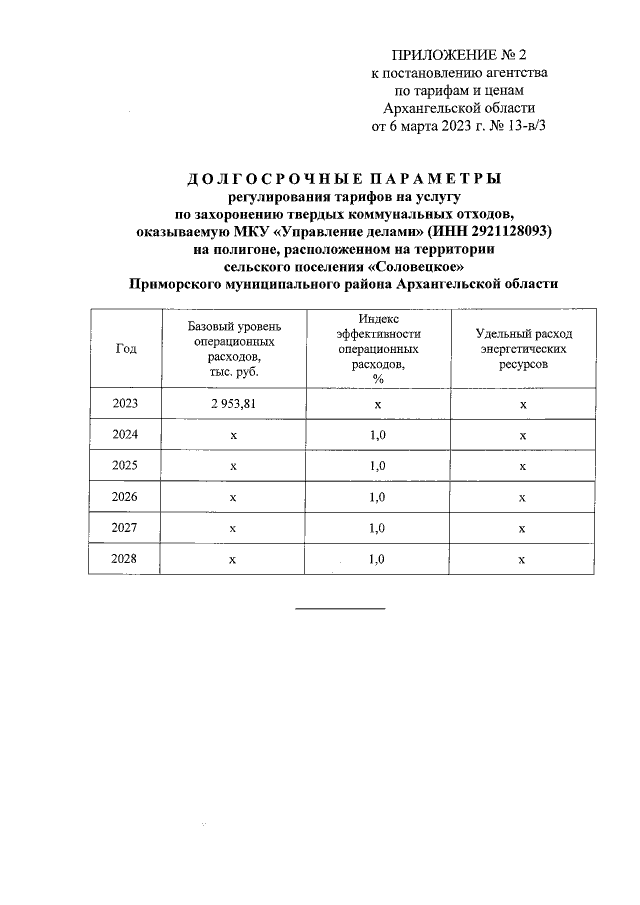 ПРИЛОЖЕНИЕ № 2
к постановлению агентства по тарифам и ценам Архангельской области от 6 марта 2023 г. № 13-в/3

ДОЛГОСРОЧНЫЕ ПАРАМЕТРЫ
регулирования тарифов на услугу по захоронению твердых коммунальных отходов, оказываемую МКУ «Управление делами» (ИНН 2921128093) на полигоне, расположенном на территории сельского поселения «Соловецкое» Приморского муниципального района Архангельской области

| Год | Базовый уровень операционных расходов, тыс. руб. | Индекс эффективности операционных расходов, % | Удельный расход энергетических ресурсов |
|---|---|---|---|
| 2023 | 2 953,81 | х | х |
| 2024 | х | 1,0 | х |
| 2025 | х | 1,0 | х |
| 2026 | х | 1,0 | х |
| 2027 | х | 1,0 | х |
| 2028 | х | 1,0 | х |